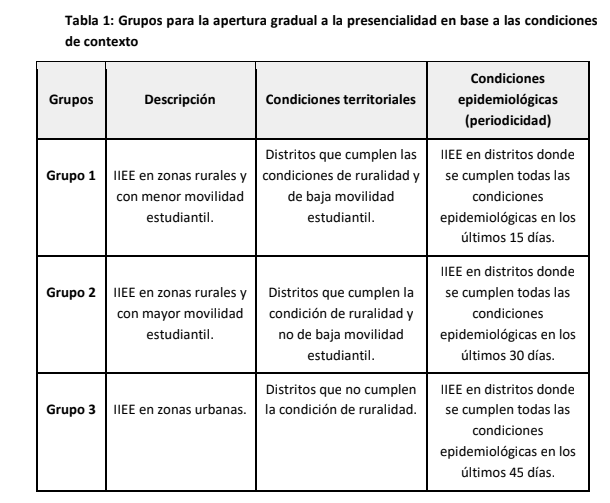 Tabla 1: Grupos para la apertura gradual a la presencialidad en base a las condiciones de contexto

| Grupos | Descripción | Condiciones territoriales | Condiciones epidemiológicas (periodicidad) |
|---|---|---|---|
| Grupo 1 | IIEE en zonas rurales y con menor movilidad estudiantil. | Distritos que cumplen las condiciones de ruralidad y de baja movilidad estudiantil. | IIEE en distritos donde se cumplen todas las condiciones epidemiológicas en los últimos 15 días. |
| Grupo 2 | IIEE en zonas rurales y con mayor movilidad estudiantil. | Distritos que cumplen la condición de ruralidad y no de baja movilidad estudiantil. | IIEE en distritos donde se cumplen todas las condiciones epidemiológicas en los últimos 30 días. |
| Grupo 3 | IIEE en zonas urbanas. | Distritos que no cumplen la condición de ruralidad. | IIEE en distritos donde se cumplen todas las condiciones epidemiológicas en los últimos 45 días. |